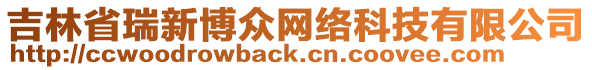 吉林省瑞新博众网络科技有限公司
http://ccwoodrowback.cn.coovee.com